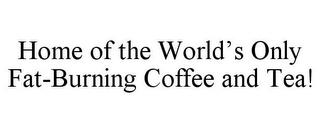 Home of the World’s Only Fat-Burning Coffee and Tea!